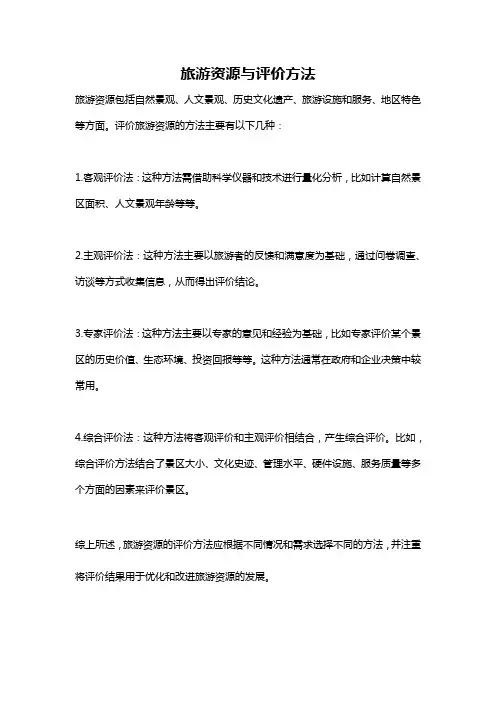 旅游资源与评价方法

旅游资源包括自然景观、人文景观、历史文化遗产、旅游设施和服务、地区特色等方面。评价旅游资源的方法主要有以下几种：

1.客观评价法：这种方法需借助科学仪器和技术进行量化分析，比如计算自然景区面积、人文景观年龄等等。

2.主观评价法：这种方法主要以旅游者的反馈和满意度为基础，通过问卷调查、访谈等方式收集信息，从而得出评价结论。

3.专家评价法：这种方法主要以专家的意见和经验为基础，比如专家评价某个景区的历史价值、生态环境、投资回报等等。这种方法通常在政府和企业决策中较常用。

4.综合评价法：这种方法将客观评价和主观评价相结合，产生综合评价。比如，综合评价方法结合了景区大小、文化史迹、管理水平、硬件设施、服务质量等多个方面的因素来评价景区。

综上所述，旅游资源的评价方法应根据不同情况和需求选择不同的方法，并注重将评价结果用于优化和改进旅游资源的发展。